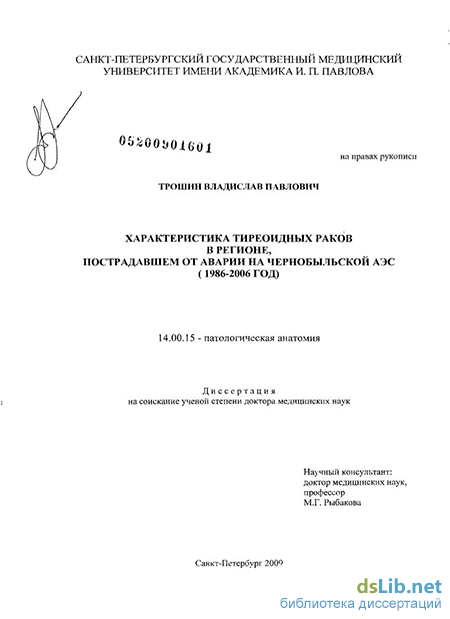 САНКТ-ПЕТЕРБУРГСКИЙ ГОСУДАРСТВЕННЫЙ МЕДИЦИНСКИЙ УНИВЕРСИТЕТ ИМЕНИ АКАДЕМИКА И. П. ПАВЛОВА

05200901601

на правах рукописи

ТРОШИН ВЛАДИСЛАВ ПАВЛОВИЧ

ХАРАКТЕРИСТИКА ТИРЕОИДНЫХ РАКОВ
В РЕГИОНЕ,
ПОСТРАДАВШЕМ ОТ АВАРИИ НА ЧЕРНОБЫЛЬСКОЙ АЭС
( 1986-2006 ГОД)

14.00.15 - патологическая анатомия

Диссертация
на соискание ученой степени доктора медицинских наук

Научный консультант:
доктор медицинских наук,
профессор
М.Г. Рыбакова

Санкт-Петербург 2009

dsLib.net
библиотека диссертаций